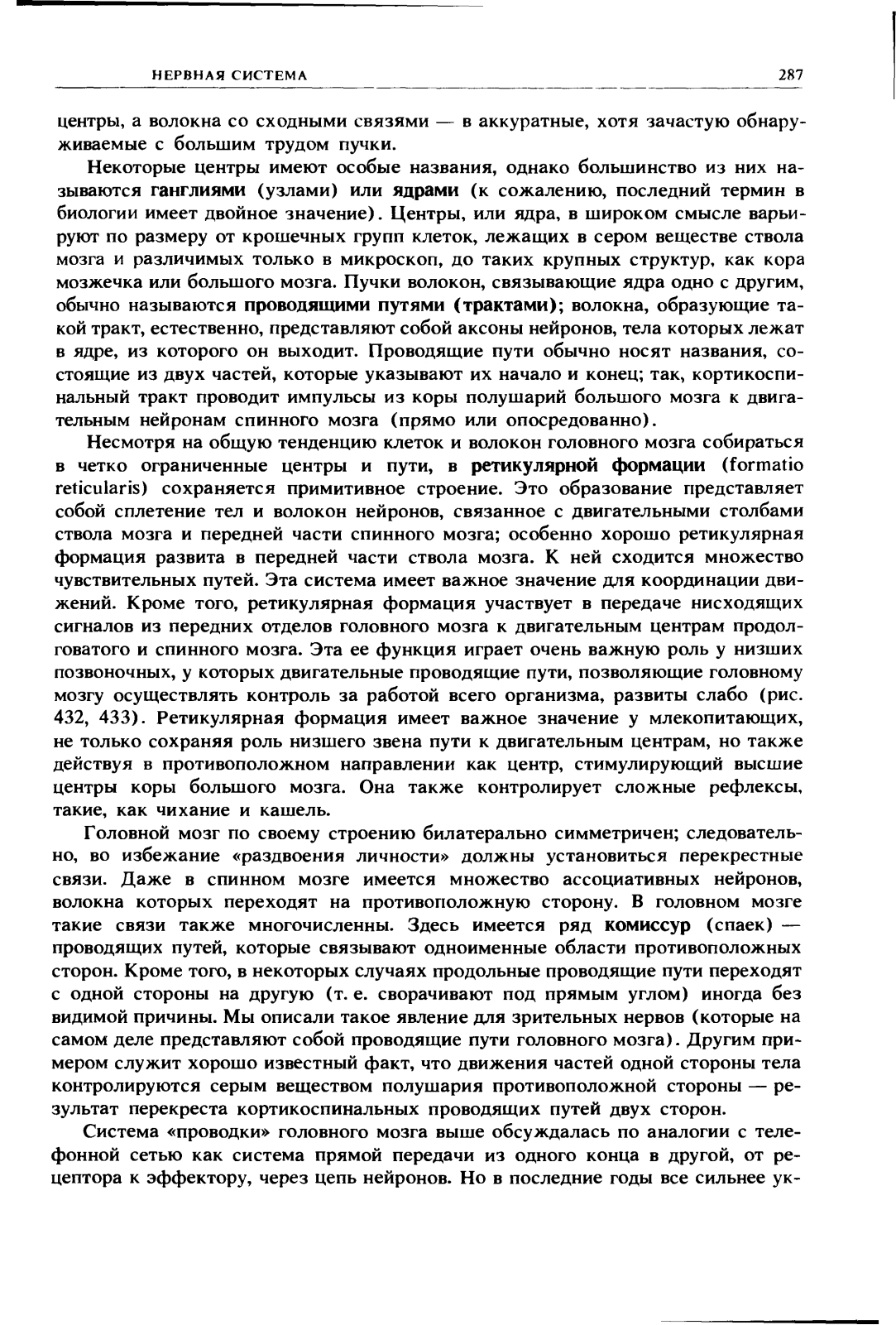 НЕРВНАЯ СИСТЕМА 287

центры, а волокна со сходными связями — в аккуратные, хотя зачастую обнаруживаемые с большим трудом пучки.

Некоторые центры имеют особые названия, однако большинство из них называются ганглиями (узлами) или ядрами (к сожалению, последний термин в биологии имеет двойное значение). Центры, или ядра, в широком смысле варьируют по размеру от крошечных групп клеток, лежащих в сером веществе ствола мозга и различимых только в микроскоп, до таких крупных структур, как кора мозжечка или большого мозга. Пучки волокон, связывающие ядра одно с другим, обычно называются проводящими путями (трактами); волокна, образующие такой тракт, естественно, представляют собой аксоны нейронов, тела которых лежат в ядре, из которого он выходит. Проводящие пути обычно носят названия, состоящие из двух частей, которые указывают их начало и конец; так, кортикоспинальный тракт проводит импульсы из коры полушарий большого мозга к двигательным нейронам спинного мозга (прямо или опосредованно).

Несмотря на общую тенденцию клеток и волокон головного мозга собираться в четко ограниченные центры и пути, в ретикулярной формации (formatio reticularis) сохраняется примитивное строение. Это образование представляет собой сплетение тел и волокон нейронов, связанное с двигательными столбами ствола мозга и передней части спинного мозга; особенно хорошо ретикулярная формация развита в передней части ствола мозга. К ней сходится множество чувствительных путей. Эта система имеет важное значение для координации движений. Кроме того, ретикулярная формация участвует в передаче нисходящих сигналов из передних отделов головного мозга к двигательным центрам продолговатого и спинного мозга. Эта ее функция играет очень важную роль у низших позвоночных, у которых двигательные проводящие пути, позволяющие головному мозгу осуществлять контроль за работой всего организма, развиты слабо (рис. 432, 433). Ретикулярная формация имеет важное значение у млекопитающих, не только сохраняя роль низшего звена пути к двигательным центрам, но также действуя в противоположном направлении как центр, стимулирующий высшие центры коры большого мозга. Она также контролирует сложные рефлексы, такие, как чихание и кашель.

Головной мозг по своему строению билатерально симметричен; следовательно, во избежание «раздвоения личности» должны установиться перекрестные связи. Даже в спинном мозге имеется множество ассоциативных нейронов, волокна которых переходят на противоположную сторону. В головном мозге такие связи также многочисленны. Здесь имеется ряд комиссур (спаек) — проводящих путей, которые связывают одноименные области противоположных сторон. Кроме того, в некоторых случаях продольные проводящие пути переходят с одной стороны на другую (т. е. сворачивают под прямым углом) иногда без видимой причины. Мы описали такое явление для зрительных нервов (которые на самом деле представляют собой проводящие пути головного мозга). Другим примером служит хорошо известный факт, что движения частей одной стороны тела контролируются серым веществом полушария противоположной стороны — результат перекреста кортикоспинальных проводящих путей двух сторон.

Система «проводки» головного мозга выше обсуждалась по аналогии с телефонной сетью как система прямой передачи из одного конца в другой, от рецептора к эффектору, через цепь нейронов. Но в последние годы все сильнее ук-